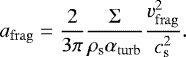 $a_{\mathrm{frag}} = \frac{2}{3\pi} \frac{\Sigma}{\rho_{\mathrm{s}} \alpha_{\mathrm{turb}}} \frac{v_{\mathrm{frag}}^2}{c_{\mathrm{s}}^2}.$